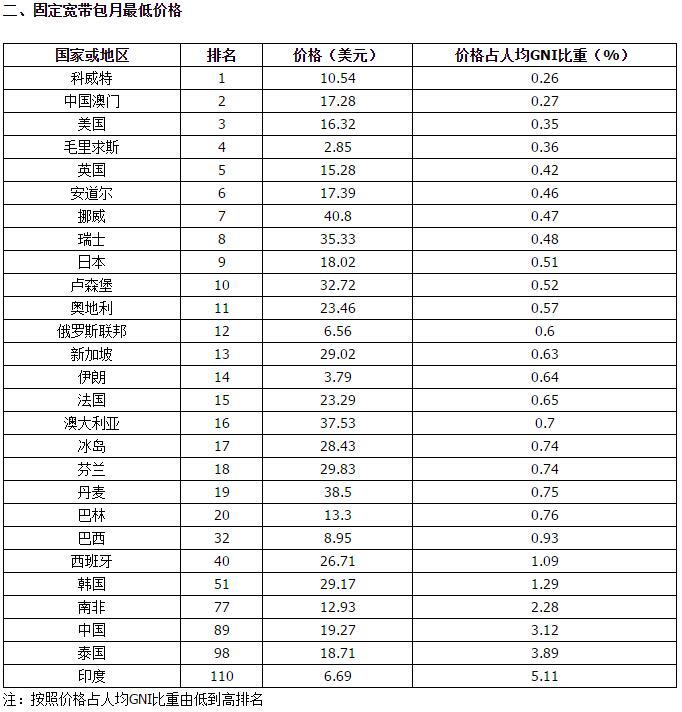 二、固定宽带包月最低价格

| 国家或地区 | 排名 | 价格（美元） | 价格占人均GNI比重（%） |
|---|---|---|---|
| 科威特 | 1 | 10.54 | 0.26 |
| 中国澳门 | 2 | 17.28 | 0.27 |
| 美国 | 3 | 16.32 | 0.35 |
| 毛里求斯 | 4 | 2.85 | 0.36 |
| 英国 | 5 | 15.28 | 0.42 |
| 安道尔 | 6 | 17.39 | 0.46 |
| 挪威 | 7 | 40.8 | 0.47 |
| 瑞士 | 8 | 35.33 | 0.48 |
| 日本 | 9 | 18.02 | 0.51 |
| 卢森堡 | 10 | 32.72 | 0.52 |
| 奥地利 | 11 | 23.46 | 0.57 |
| 俄罗斯联邦 | 12 | 6.56 | 0.6 |
| 新加坡 | 13 | 29.02 | 0.63 |
| 伊朗 | 14 | 3.79 | 0.64 |
| 法国 | 15 | 23.29 | 0.65 |
| 澳大利亚 | 16 | 37.53 | 0.7 |
| 冰岛 | 17 | 28.43 | 0.74 |
| 芬兰 | 18 | 29.83 | 0.74 |
| 丹麦 | 19 | 38.5 | 0.75 |
| 巴林 | 20 | 13.3 | 0.76 |
| 巴西 | 32 | 8.95 | 0.93 |
| 西班牙 | 40 | 26.71 | 1.09 |
| 韩国 | 51 | 29.17 | 1.29 |
| 南非 | 77 | 12.93 | 2.28 |
| 中国 | 89 | 19.27 | 3.12 |
| 泰国 | 98 | 18.71 | 3.89 |
| 印度 | 110 | 6.69 | 5.11 |

注：按照价格占人均GNI比重由低到高排名